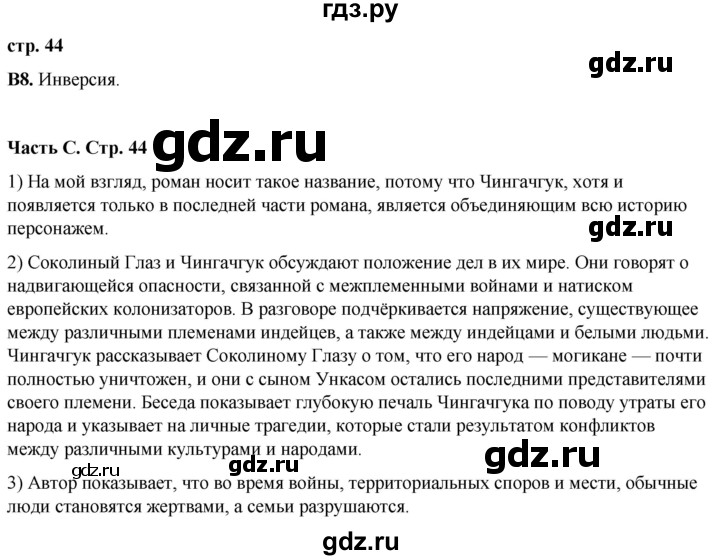 гдз.ру

стр. 44

gdz.ru

В8. Инверсия.

Часть С. Стр. 44 gdz.ru

1) На мой взгляд, роман носит такое название, потому что Чингачгук, хотя и появляется только в последней части романа, является объединяющим всю историю персонажем.

gdz.ru

2) Соколиный Глаз и Чингачгук обсуждают положение дел в их мире. Они говорят о надвигающейся опасности, связанной с межплеменными войнами и натиском европейских колонизаторов. В разговоре подчёркивается напряжение, существующее между различными племенами индейцев, а также между индейцами и белыми людьми. Чингачгук рассказывает Соколиному Глазу о том, что его народ — могикане — почти полностью уничтожен, и они с сыном Ункасом остались последними представителями своего племени. Беседа показывает глубокую печаль Чингачгука по поводу утраты его народа и указывает на личные трагедии, которые стали результатом конфликтов между различными культурами и народами.

gdz.ru gdz.ru gdz.ru

3) Автор показывает, что во время войны, территориальных споров и мести, обычные люди становятся жертвами, а семьи разрушаются.

gdz.ru